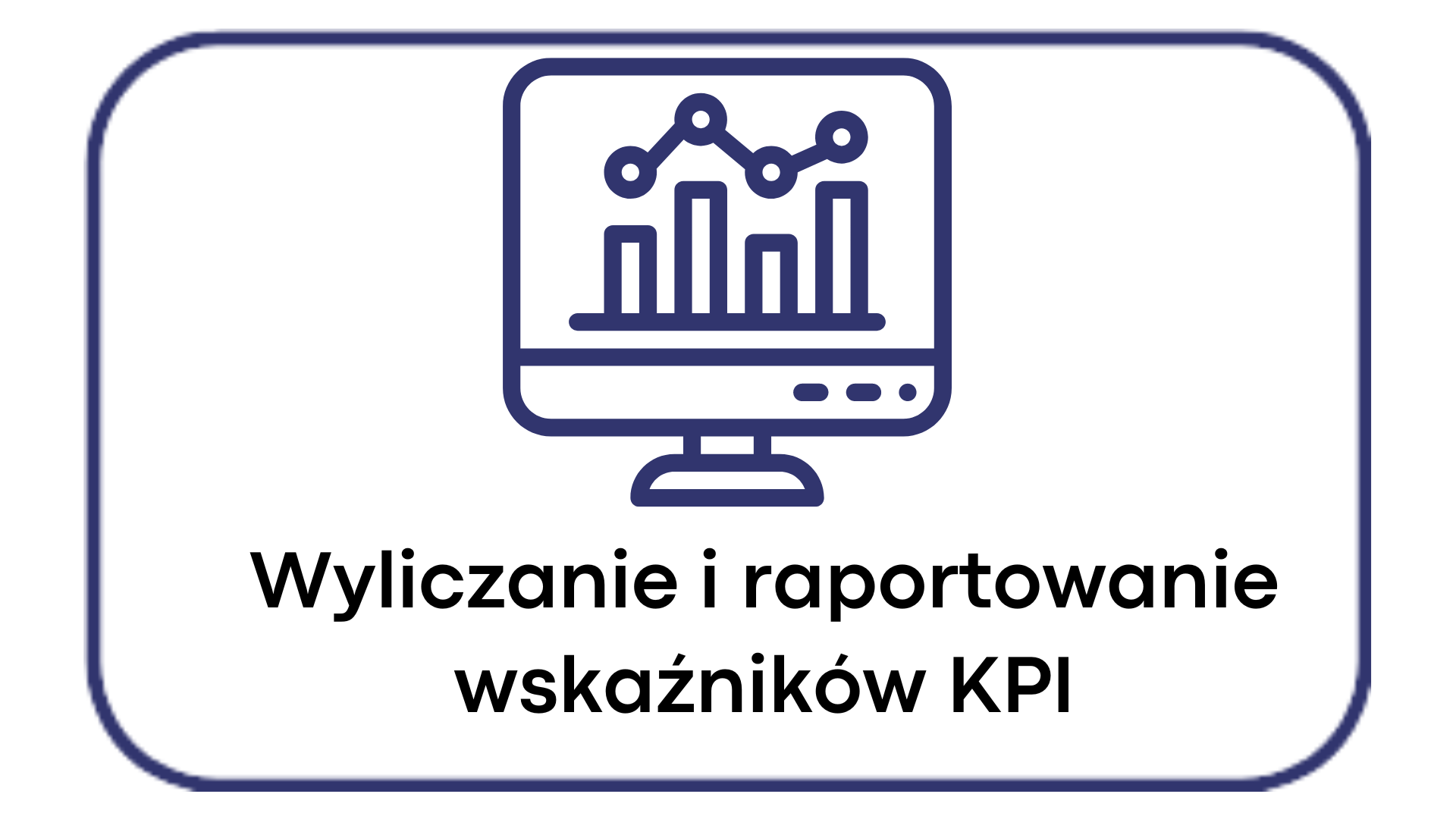 Wyliczanie i raportowanie wskaźników KPI